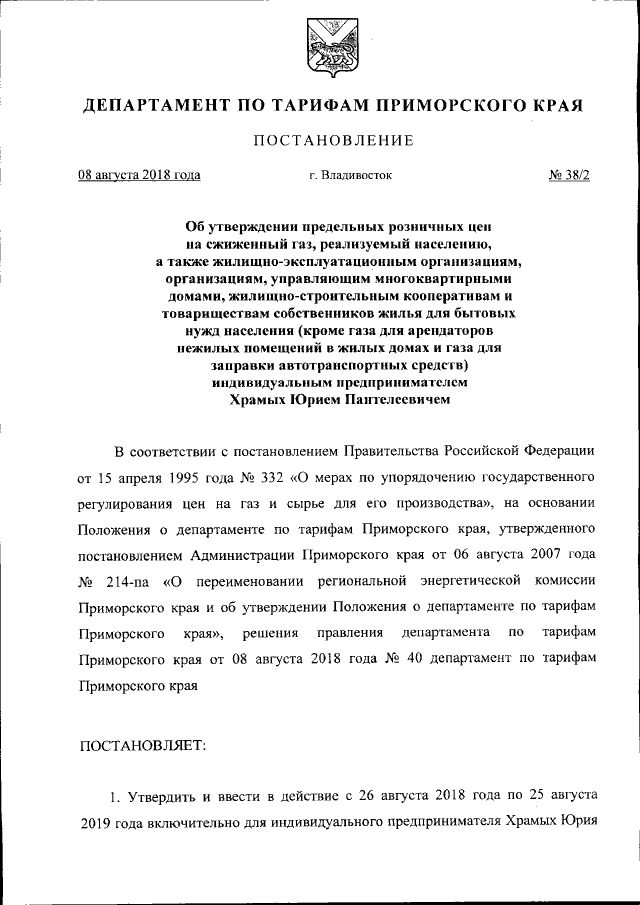 ДЕПАРТАМЕНТ ПО ТАРИФАМ ПРИМОРСКОГО КРАЯ

ПОСТАНОВЛЕНИЕ

08 августа 2018 года г. Владивосток № 38/2

Об утверждении предельных розничных цен на сжиженный газ, реализуемый населению, а также жилищно-эксплуатационным организациям, организациям, управляющим многоквартирными домами, жилищно-строительным кооперативам и товариществам собственников жилья для бытовых нужд населения (кроме газа для арендаторов нежилых помещений в жилых домах и газа для заправки автотранспортных средств) индивидуальным предпринимателем Храмых Юрием Пантелеевичем

В соответствии с постановлением Правительства Российской Федерации от 15 апреля 1995 года № 332 «О мерах по упорядочению государственного регулирования цен на газ и сырье для его производства», на основании Положения о департаменте по тарифам Приморского края, утвержденного постановлением Администрации Приморского края от 06 августа 2007 года № 214-па «О переименовании региональной энергетической комиссии Приморского края и об утверждении Положения о департаменте по тарифам Приморского края», решения правления департамента по тарифам Приморского края от 08 августа 2018 года № 40 департамент по тарифам Приморского края

ПОСТАНОВЛЯЕТ:

1. Утвердить и ввести в действие с 26 августа 2018 года по 25 августа 2019 года включительно для индивидуального предпринимателя Храмых Юрия